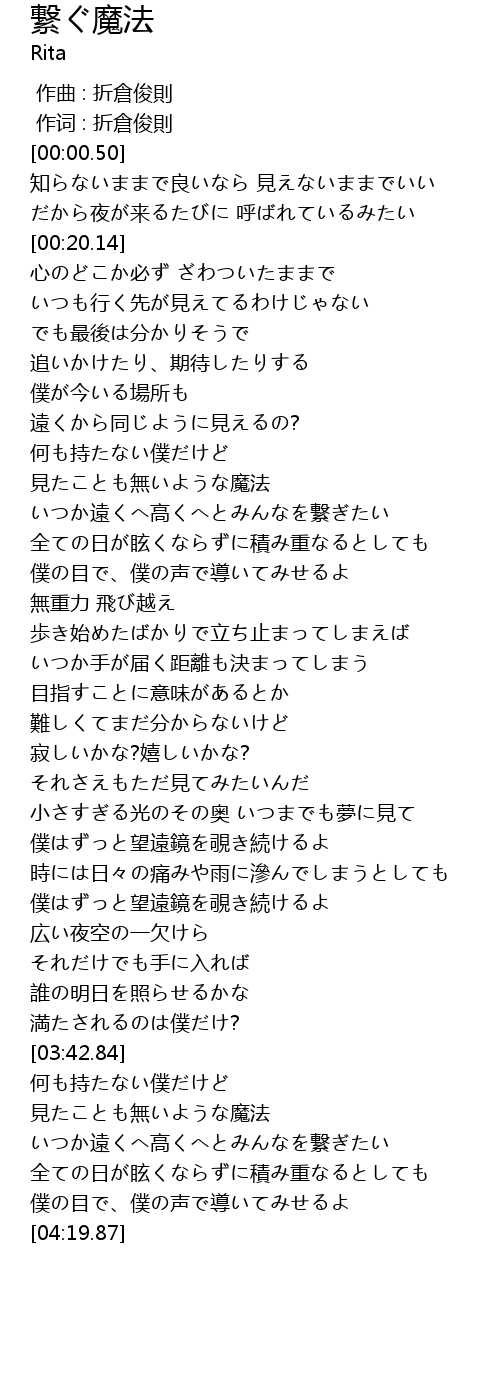 繋ぐ魔法
Rita

作曲 : 折倉俊則
作词 : 折倉俊則
[00:00.50]
知らないままで良いなら 見えないままでいい
だから夜が来るたびに 呼ばれているみたい
[00:20.14]
心のどこか必ず ざわついたままで
いつも行く先が見えてるわけじゃない
でも最後は分かりそうで
追いかけたり、期待したりする
僕が今いる場所も
遠くから同じように見えるの?
何も持たない僕だけど
見たことも無いような魔法
いつか遠くへ高くへとみんなを繋ぎたい
全ての日が眩くならずに積み重なるとしても
僕の目で、僕の声で導いてみせるよ
無重力 飛び越え
歩き始めたばかりで立ち止まってしまえば
いつか手が届く距離も決まってしまう
目指すことに意味があるとか
難しくてまだ分からないけど
寂しいかな?嬉しいかな?
それさえもただ見てみたいんだ
小さすぎる光のその奥 いつまでも夢に見て
僕はずっと望遠鏡を覗き続けるよ
時には日々の痛みや雨に滲んでしまうとしても
僕はずっと望遠鏡を覗き続けるよ
広い夜空の一欠けら
それだけでも手に入れば
誰の明日を照らせるかな
満たされるのは僕だけ?
[03:42.84]
何も持たない僕だけど
見たことも無いような魔法
いつか遠くへ高くへとみんなを繋ぎたい
全ての日が眩くならずに積み重なるとしても
僕の目で、僕の声で導いてみせるよ
[04:19.87]